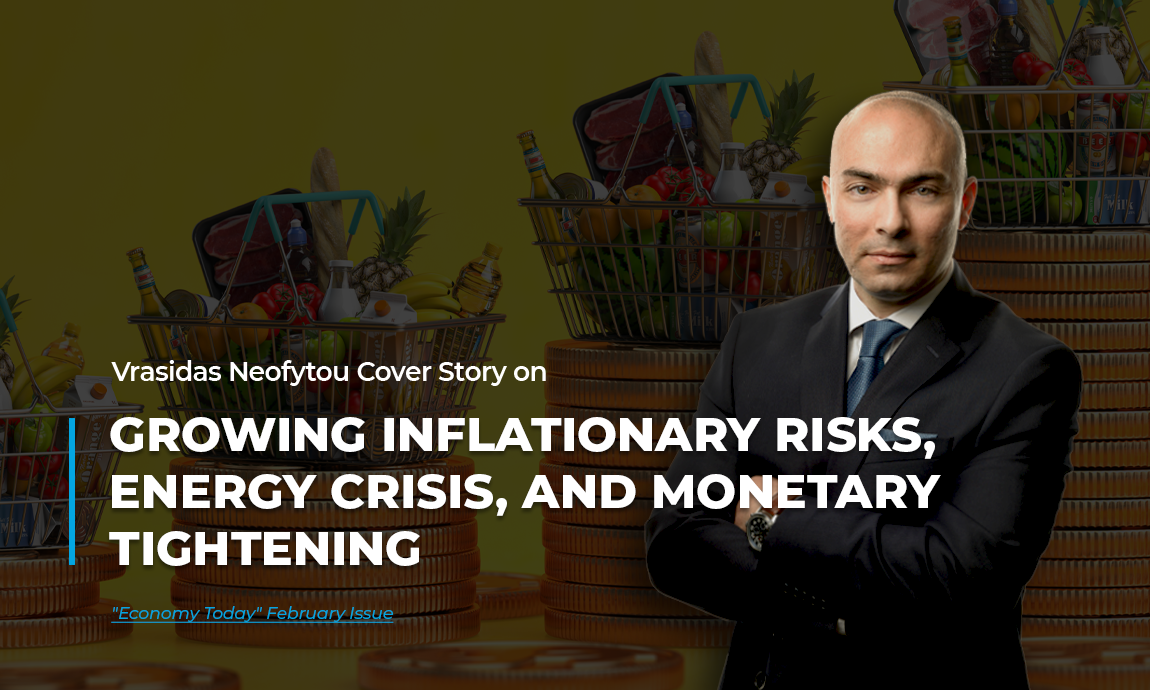 Vrasidas Neofytou Cover Story on

GROWING INFLATIONARY RISKS, ENERGY CRISIS, AND MONETARY TIGHTENING

"Economy Today" February Issue